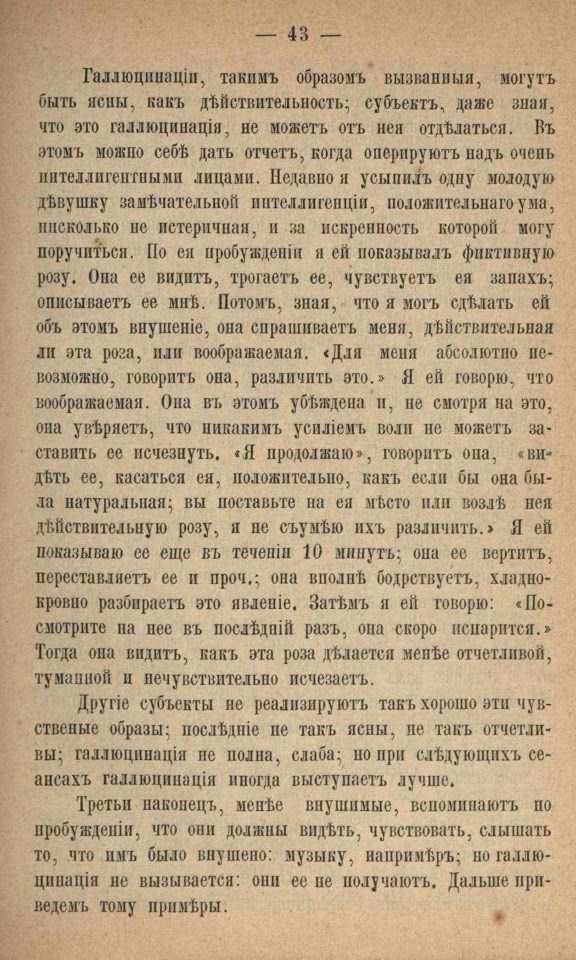 — 43 —

Галлюцинаціи, такимъ образомъ вызванныя, могутъ быть ясны, какъ дѣйствительность; субъектъ, даже зная, что это галлюцинація, не можетъ отъ нея отдѣлаться. Въ этомъ можно себѣ дать отчетъ, когда оперируютъ надъ очень интеллигентными лицами. Недавно я усыпилъ одну молодую дѣвушку замѣчательной интеллигенціи, положительнаго ума, нисколько не истеричная, и за искренность которой могу поручиться. По ея пробужденіи я ей показывалъ фиктивную розу. Она ее видитъ, трогаетъ ее, чувствуетъ ея запахъ; описываетъ ее мнѣ. Потомъ, зная, что я могъ сдѣлать ей объ этомъ внушеніе, она спрашиваетъ меня, дѣйствительная ли эта роза, или воображаемая. «Для меня абсолютно невозможно, говоритъ она, различить это.» Я ей говорю, что воображаемая. Она въ этомъ убѣждена и, не смотря на это, она увѣряетъ, что никакимъ усиліемъ воли не можетъ заставить ее исчезнуть. «Я продолжаю», говоритъ она, «видѣть ее, касаться ея, положительно, какъ если бы она была натуральная; вы поставьте на ея мѣсто или возлѣ нея дѣйствительную розу, я не съумѣю ихъ различить.» Я ей показываю ее еще въ теченіи 10 минутъ; она ее вертитъ, переставляетъ ее и проч.; она вполнѣ бодрствуетъ, хладнокровно разбираетъ это явленіе. Затѣмъ я ей говорю: «Посмотрите на нее въ послѣдній разъ, она скоро испарится.» Тогда она видитъ, какъ эта роза дѣлается менѣе отчетливой, туманной и нечувствительно исчезаетъ.

Другіе субъекты не реализируютъ такъ хорошо эти чувственые образы; послѣдніе не такъ ясны, не такъ отчетливы; галлюцинація не полна, слаба; но при слѣдующихъ сеансахъ галлюцинація иногда выступаетъ лучше.

Третьи наконецъ, менѣе внушимые, вспоминаютъ по пробужденіи, что они должны видѣть, чувствовать, слышать то, что имъ было внушено: музыку, напримѣръ; но галлюцинація не вызывается: они ее не получаютъ. Дальше приведемъ тому примѣры.